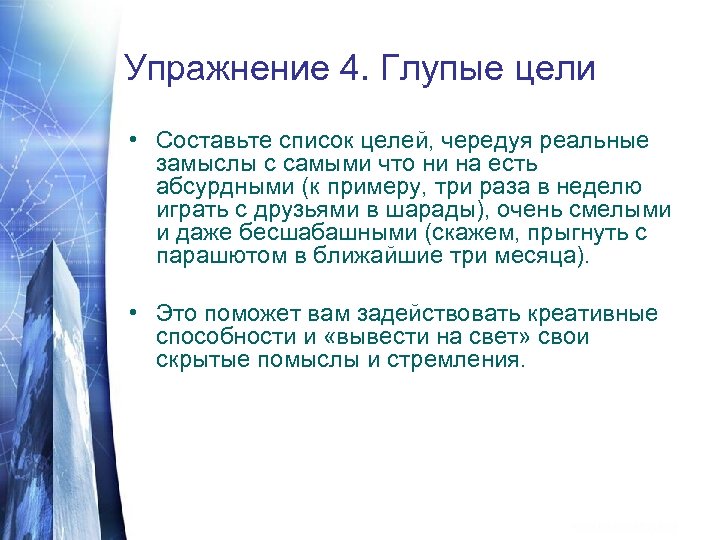 Упражнение 4. Глупые цели

• Составьте список целей, чередуя реальные замыслы с самыми что ни на есть абсурдными (к примеру, три раза в неделю играть с друзьями в шарады), очень смелыми и даже бесшабашными (скажем, прыгнуть с парашютом в ближайшие три месяца).

• Это поможет вам задействовать креативные способности и «вывести на свет» свои скрытые помыслы и стремления.